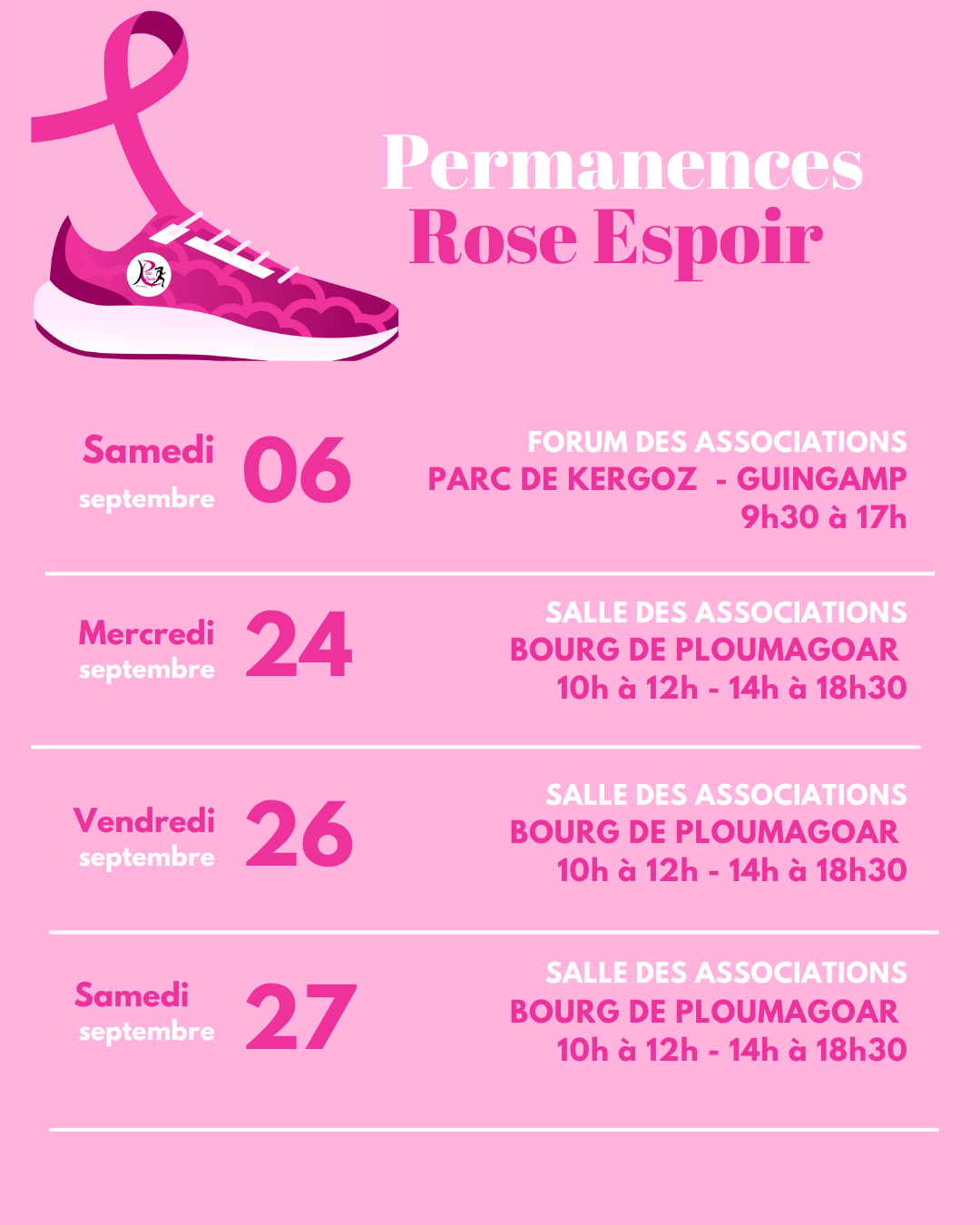 Permanences
Rose Espoir

Samedi
septembre
06

FORUM DES ASSOCIATIONS
PARC DE KERGOZ - GUINGAMP
9h30 à 17h

Mercredi
septembre
24

SALLE DES ASSOCIATIONS
BOURG DE PLOUMAGOAR
10h à 12h - 14h à 18h30

Vendredi
septembre
26

SALLE DES ASSOCIATIONS
BOURG DE PLOUMAGOAR
10h à 12h - 14h à 18h30

Samedi
septembre
27

SALLE DES ASSOCIATIONS
BOURG DE PLOUMAGOAR
10h à 12h - 14h à 18h30